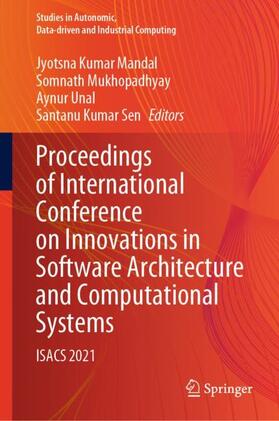 Studies in Autonomic, Data-driven and Industrial Computing

Jyotsna Kumar Mandal
Somnath Mukhopadhyay
Aynur Unal
Santanu Kumar Sen Editors

Proceedings of International Conference on Innovations in Software Architecture and Computational Systems

ISACS 2021

Springer